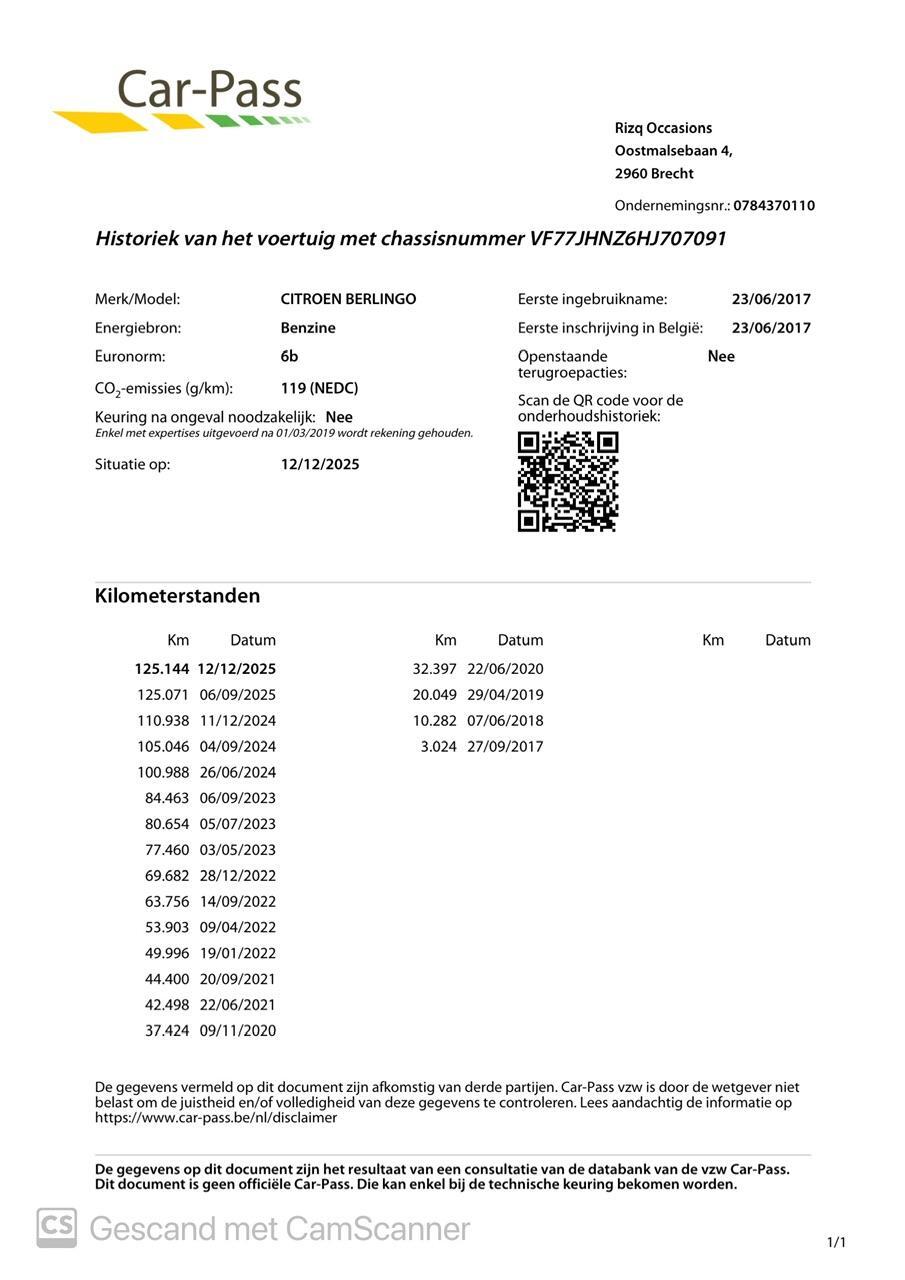 Car-Pass

Rizq Occasions
Oostmalsebaan 4,
2960 Brecht

Ondernemingsnr.: 0784370110

Historiek van het voertuig met chassisnummer VF77JHNZ6HJ707091

Merk/Model: CITROEN BERLINGO
Energiebron: Benzine
Euronorm: 6b
$CO_2$-emissies (g/km): 119 (NEDC)
Keuring na ongeval noodzakelijk: Nee
Enkel met expertises uitgevoerd na 01/03/2019 wordt rekening gehouden.
Situatie op: 12/12/2025

Eerste ingebruikname: 23/06/2017
Eerste inschrijving in België: 23/06/2017
Openstaande terugroepacties: Nee
Scan de QR code voor de onderhoudshistoriek:

Kilometerstanden

| Km | Datum |
|---|---|
| 125.144 | 12/12/2025 |
| 125.071 | 06/09/2025 |
| 110.938 | 11/12/2024 |
| 105.046 | 04/09/2024 |
| 100.988 | 26/06/2024 |
| 84.463 | 06/09/2023 |
| 80.654 | 05/07/2023 |
| 77.460 | 03/05/2023 |
| 69.682 | 28/12/2022 |
| 63.756 | 14/09/2022 |
| 53.903 | 09/04/2022 |
| 49.996 | 19/01/2022 |
| 44.400 | 20/09/2021 |
| 42.498 | 22/06/2021 |
| 37.424 | 09/11/2020 |

| Km | Datum |
|---|---|
| 32.397 | 22/06/2020 |
| 20.049 | 29/04/2019 |
| 10.282 | 07/06/2018 |
| 3.024 | 27/09/2017 |

| Km | Datum |
|---|---|

De gegevens vermeld op dit document zijn afkomstig van derde partijen. Car-Pass vzw is door de wetgever niet belast om de juistheid en/of volledigheid van deze gegevens te controleren. Lees aandachtig de informatie op https://www.car-pass.be/nl/disclaimer

De gegevens op dit document zijn het resultaat van een consultatie van de databank van de vzw Car-Pass. Dit document is geen officiële Car-Pass. Die kan enkel bij de technische keuring bekomen worden.

CS Gescand met CamScanner

1/1